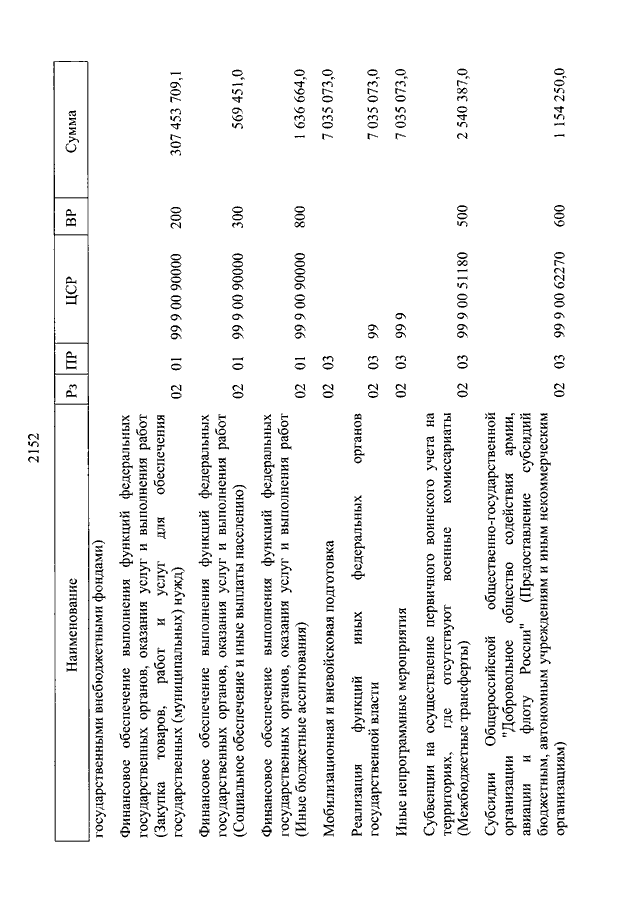 2152

| Наименование | Рз | ПР | ЦСР | ВР | Сумма |
|---|---|---|---|---|---|
| государственными внебюджетными фондами) | | | | | |
| Финансовое обеспечение выполнения функций федеральных государственных органов, оказания услуг и выполнения работ (Закупка товаров, работ и услуг для обеспечения государственных (муниципальных) нужд) | 02 | 01 | 99 9 00 90000 | 200 | 307 453 709,1 |
| Финансовое обеспечение выполнения функций федеральных государственных органов, оказания услуг и выполнения работ (Социальное обеспечение и иные выплаты населению) | 02 | 01 | 99 9 00 90000 | 300 | 569 451,0 |
| Финансовое обеспечение выполнения функций федеральных государственных органов, оказания услуг и выполнения работ (Иные бюджетные ассигнования) | 02 | 01 | 99 9 00 90000 | 800 | 1 636 664,0 |
| Мобилизационная и вневойсковая подготовка | 02 | 03 | | | 7 035 073,0 |
| Реализация функций иных федеральных органов государственной власти | 02 | 03 | 99 | | 7 035 073,0 |
| Иные непрограммные мероприятия | 02 | 03 | 99 9 | | 7 035 073,0 |
| Субвенции на осуществление первичного воинского учета на территориях, где отсутствуют военные комиссариаты (Межбюджетные трансферты) | 02 | 03 | 99 9 00 51180 | 500 | 2 540 387,0 |
| Субсидии Общероссийской общественно-государственной организации "Добровольное общество содействия армии, авиации и флоту России" (Предоставление субсидий бюджетным, автономным учреждениям и иным некоммерческим организациям) | 02 | 03 | 99 9 00 62270 | 600 | 1 154 250,0 |